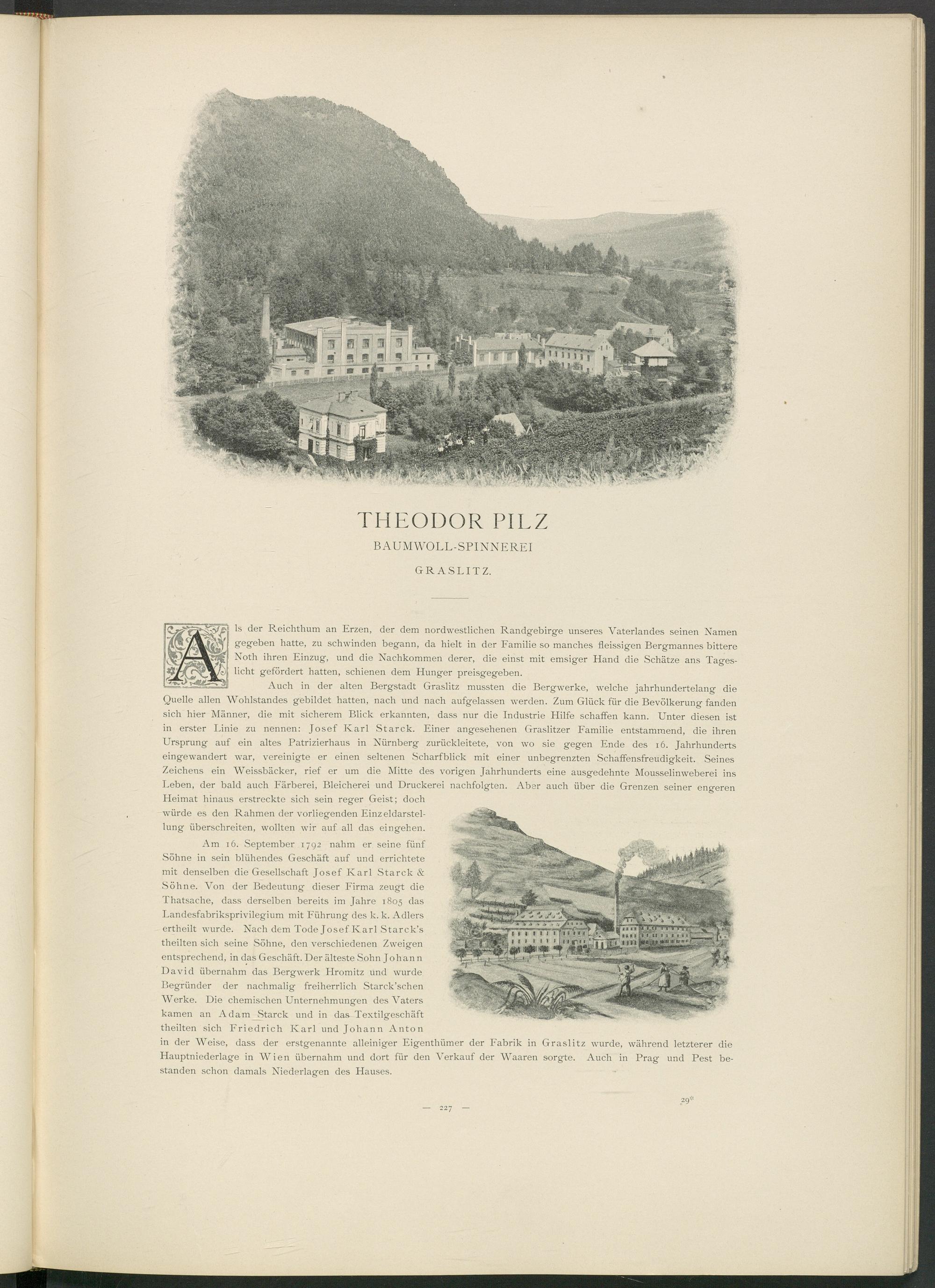 THEODOR PILZ
BAUMWOLL-SPINNEREI
GRASLITZ.

Als der Reichthum an Erzen, der dem nordwestlichen Randgebirge unseres Vaterlandes seinen Namen gegeben hatte, zu schwinden begann, da hielt in der Familie so manches fleissigen Bergmannes bittere Noth ihren Einzug, und die Nachkommen derer, die einst mit emsiger Hand die Schätze ans Tageslicht gefördert hatten, schienen dem Hunger preisgegeben.

Auch in der alten Bergstadt Graslitz mussten die Bergwerke, welche jahrhundertelang die Quelle allen Wohlstandes gebildet hatten, nach und nach aufgelassen werden. Zum Glück für die Bevölkerung fanden sich hier Männer, die mit sicherem Blick erkannten, dass nur die Industrie Hilfe schaffen kann. Unter diesen ist in erster Linie zu nennen: Josef Karl Starck. Einer angesehenen Graslitzer Familie entstammend, die ihren Ursprung auf ein altes Patrizierhaus in Nürnberg zurückleitete, von wo sie gegen Ende des 16. Jahrhunderts eingewandert war, vereinigte er einen seltenen Scharfblick mit einer unbegrenzten Schaffensfreudigkeit. Seines Zeichens ein Weissbäcker, rief er um die Mitte des vorigen Jahrhunderts eine ausgedehnte Mousselinweberei ins Leben, der bald auch Färberei, Bleicherei und Druckerei nachfolgten. Aber auch über die Grenzen seiner engeren Heimat hinaus erstreckte sich sein reger Geist; doch würde es den Rahmen der vorliegenden Einzeldarstellung überschreiten, wollten wir auf all das eingehen.

Am 16. September 1792 nahm er seine fünf Söhne in sein blühendes Geschäft auf und errichtete mit denselben die Gesellschaft Josef Karl Starck & Söhne. Von der Bedeutung dieser Firma zeugt die Thatsache, dass derselben bereits im Jahre 1805 das Landesfabriksprivilegium mit Führung des k. k. Adlers ertheilt wurde. Nach dem Tode Josef Karl Starck's theilten sich seine Söhne, den verschiedenen Zweigen entsprechend, in das Geschäft. Der älteste Sohn Johann David übernahm das Bergwerk Hromitz und wurde Begründer der nachmalig freiherrlich Starck'schen Werke. Die chemischen Unternehmungen des Vaters kamen an Adam Starck und in das Textilgeschäft theilten sich Friedrich Karl und Johann Anton in der Weise, dass der erstgenannte alleiniger Eigenthümer der Fabrik in Graslitz wurde, während letzterer die Hauptniederlage in Wien übernahm und dort für den Verkauf der Waaren sorgte. Auch in Prag und Pest bestanden schon damals Niederlagen des Hauses.

— 227 —

29*